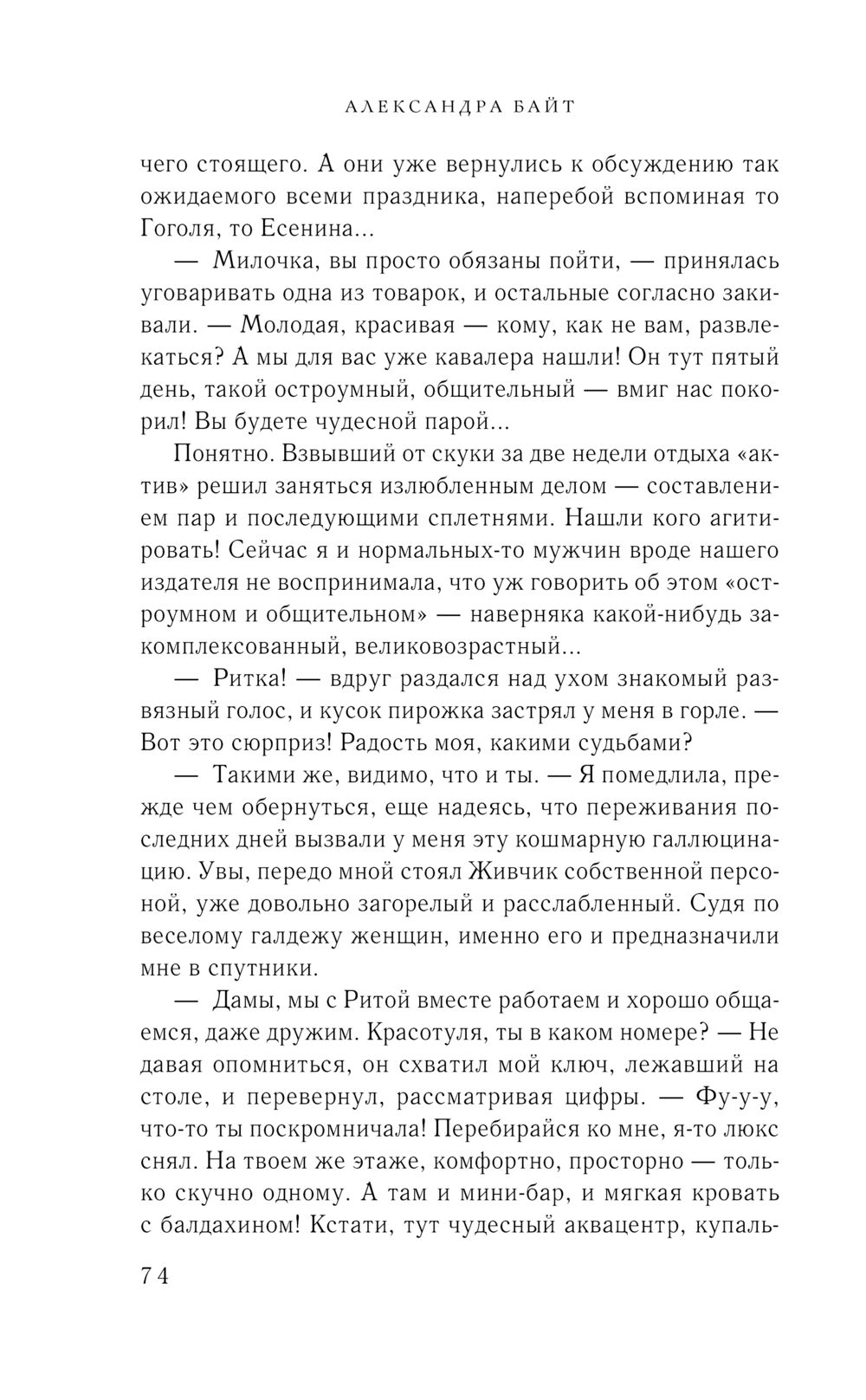 АЛЕКСАНДРА БАЙТ

чего стоящего. А они уже вернулись к обсуждению так ожидаемого всеми праздника, наперебой вспоминая то Гоголя, то Есенина...

— Милочка, вы просто обязаны пойти, — принялась уговаривать одна из товарок, и остальные согласно закивали. — Молодая, красивая — кому, как не вам, развлекаться? А мы для вас уже кавалера нашли! Он тут пятый день, такой остроумный, общительный — вмиг нас покорил! Вы будете чудесной парой...

Понятно. Взвывший от скуки за две недели отдыха «актив» решил заняться излюбленным делом — составлением пар и последующими сплетнями. Нашли кого агитировать! Сейчас я и нормальных-то мужчин вроде нашего издателя не воспринимала, что уж говорить об этом «остроумном и общительном» — наверняка какой-нибудь закомплексованный, великовозрастный...

— Ритка! — вдруг раздался над ухом знакомый развязный голос, и кусок пирожка застрял у меня в горле. — Вот это сюрприз! Радость моя, какими судьбами?

— Такими же, видимо, что и ты. — Я помедлила, прежде чем обернуться, еще надеясь, что переживания последних дней вызвали у меня эту кошмарную галлюцинацию. Увы, передо мной стоял Живчик собственной персоной, уже довольно загорелый и расслабленный. Судя по веселому галдежу женщин, именно его и предназначили мне в спутники.

— Дамы, мы с Ритой вместе работаем и хорошо общаемся, даже дружим. Красотуля, ты в каком номере? — Не давая опомниться, он схватил мой ключ, лежавший на столе, и перевернул, рассматривая цифры. — Фу-у-у, что-то ты поскромничала! Перебирайся ко мне, я-то люкс снял. На твоем же этаже, комфортно, просторно — только скучно одному. А там и мини-бар, и мягкая кровать с балдахином! Кстати, тут чудесный аквацентр, купаль-

74